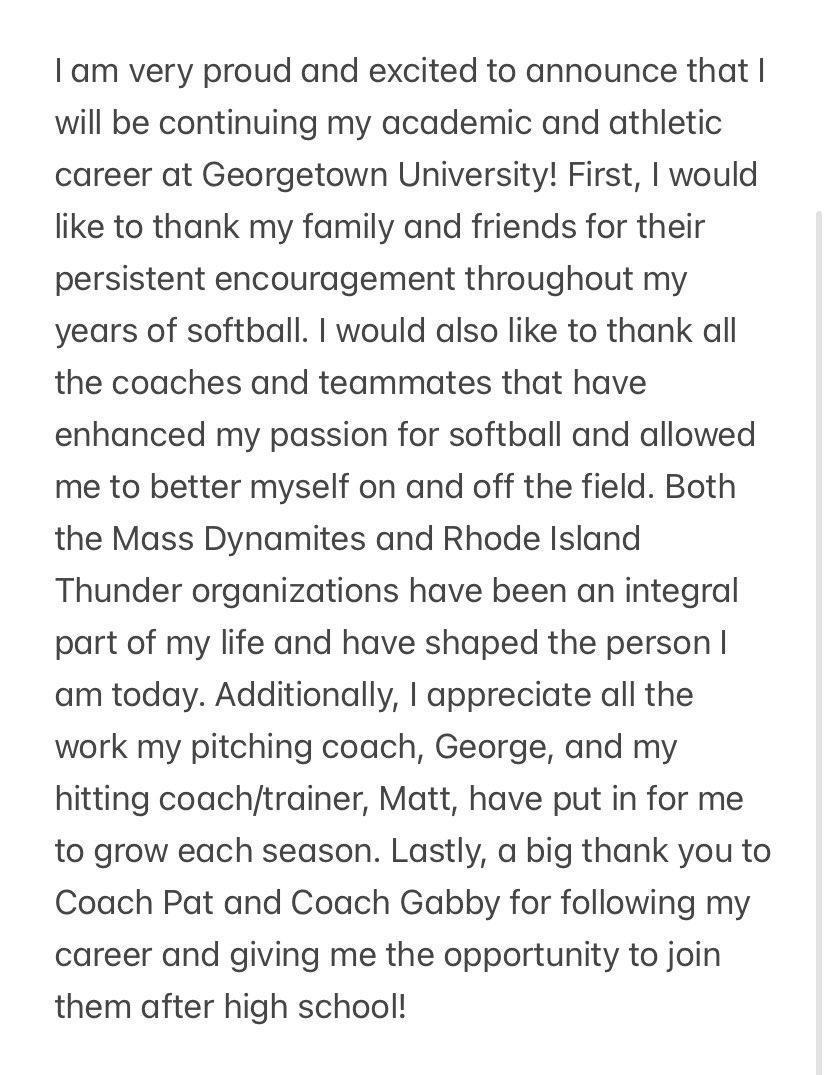 I am very proud and excited to announce that I will be continuing my academic and athletic career at Georgetown University! First, I would like to thank my family and friends for their persistent encouragement throughout my years of softball. I would also like to thank all the coaches and teammates that have enhanced my passion for softball and allowed me to better myself on and off the field. Both the Mass Dynamites and Rhode Island Thunder organizations have been an integral part of my life and have shaped the person I am today. Additionally, I appreciate all the work my pitching coach, George, and my hitting coach/trainer, Matt, have put in for me to grow each season. Lastly, a big thank you to Coach Pat and Coach Gabby for following my career and giving me the opportunity to join them after high school!